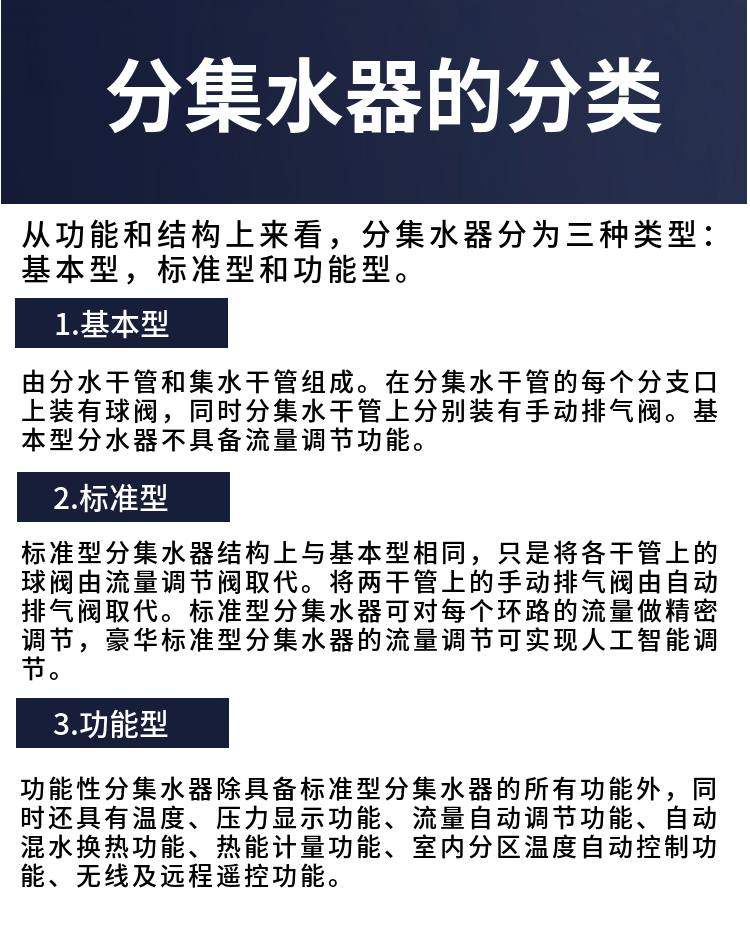 分集水器的分类

从功能和结构上来看，分集水器分为三种类型：基本型，标准型和功能型。

1.基本型

由分水干管和集水干管组成。在分集水干管的每个分支口上装有球阀，同时分集水干管上分别装有手动排气阀。基本型分水器不具备流量调节功能。

2.标准型

标准型分集水器结构上与基本型相同，只是将各干管上的球阀由流量调节阀取代。将两干管上的手动排气阀由自动排气阀取代。标准型分集水器可对每个环路的流量做精密调节，豪华标准型分集水器的流量调节可实现人工智能调节。

3.功能型

功能性分集水器除具备标准型分集水器的所有功能外，同时还具有温度、压力显示功能、流量自动调节功能、自动混水换热功能、热能计量功能、室内分区温度自动控制功能、无线及远程遥控功能。